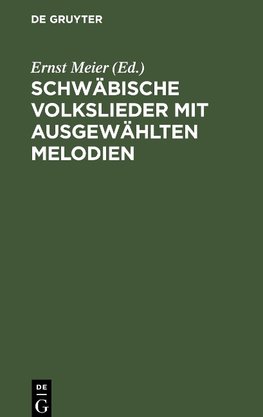 DE GRUYTER

Ernst Meier (Ed.)

SCHWÄBISCHE VOLKSLIEDER MIT AUSGEWÄHLTEN MELODIEN

DE G